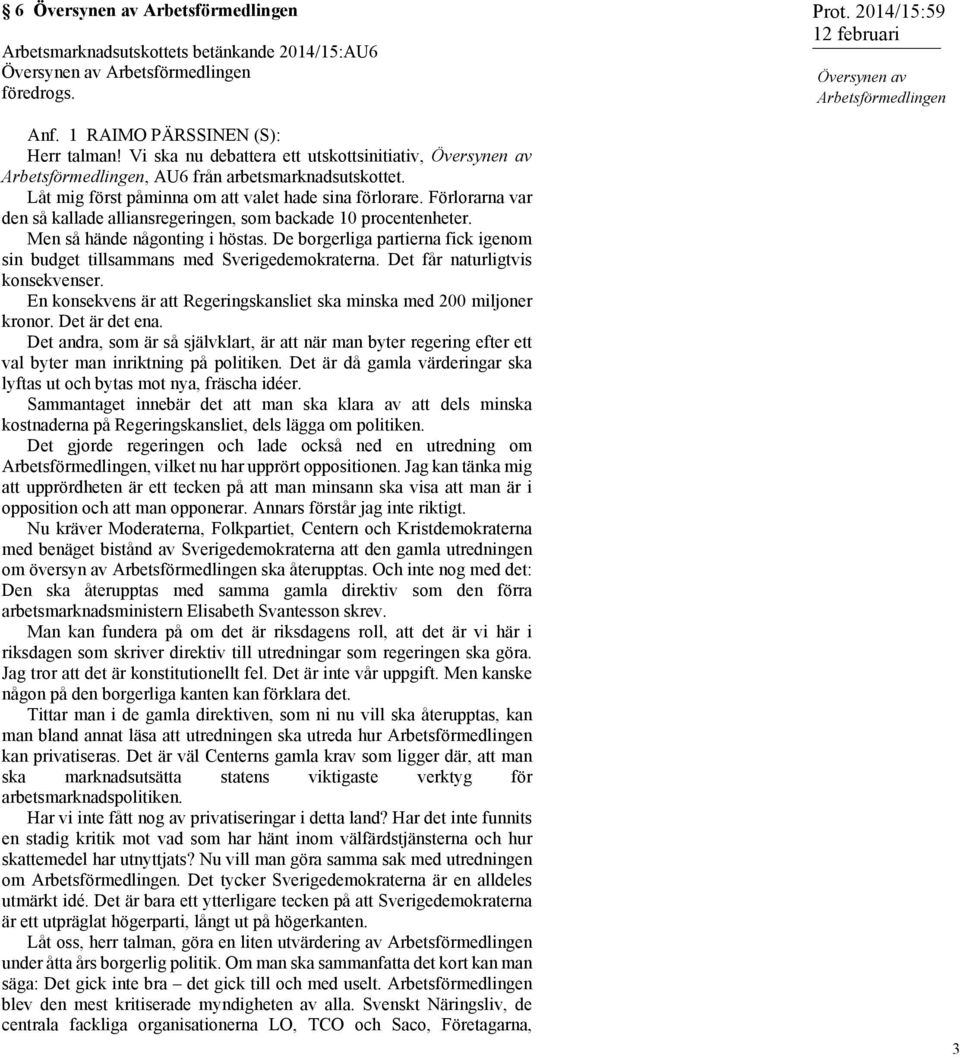 6 Översynen av Arbetsförmedlingen

Arbetsmarknadsutskottets betänkande 2014/15:AU6 Översynen av Arbetsförmedlingen föredrogs.

Prot. 2014/15:59
12 februari

Översynen av Arbetsförmedlingen

Anf. 1 RAIMO PÄRSSINEN (S):
Herr talman! Vi ska nu debattera ett utskottsinitiativ, Översynen av Arbetsförmedlingen, AU6 från arbetsmarknadsutskottet.

Låt mig först påminna om att valet hade sina förlorare. Förlorarna var den så kallade alliansregeringen, som backade 10 procentenheter.

Men så hände någonting i höstas. De borgerliga partierna fick igenom sin budget tillsammans med Sverigedemokraterna. Det får naturligtvis konsekvenser.

En konsekvens är att Regeringskansliet ska minska med 200 miljoner kronor. Det är det ena.

Det andra, som är så självklart, är att när man byter regering efter ett val byter man inriktning på politiken. Det är då gamla värderingar ska lyftas ut och bytas mot nya, fräscha idéer.

Sammantaget innebär det att man ska klara av att dels minska kostnaderna på Regeringskansliet, dels lägga om politiken.

Det gjorde regeringen och lade också ned en utredning om Arbetsförmedlingen, vilket nu har upprört oppositionen. Jag kan tänka mig att upprördheten är ett tecken på att man minsann ska visa att man är i opposition och att man opponerar. Annars förstår jag inte riktigt.

Nu kräver Moderaterna, Folkpartiet, Centern och Kristdemokraterna med benäget bistånd av Sverigedemokraterna att den gamla utredningen om översyn av Arbetsförmedlingen ska återupptas. Och inte nog med det: Den ska återupptas med samma gamla direktiv som den förra arbetsmarknadsministern Elisabeth Svantesson skrev.

Man kan fundera på om det är riksdagens roll, att det är vi här i riksdagen som skriver direktiv till utredningar som regeringen ska göra. Jag tror att det är konstitutionellt fel. Det är inte vår uppgift. Men kanske någon på den borgerliga kanten kan förklara det.

Tittar man i de gamla direktiven, som ni nu vill ska återupptas, kan man bland annat läsa att utredningen ska utreda hur Arbetsförmedlingen kan privatiseras. Det är väl Centerns gamla krav som ligger där, att man ska marknadsutsätta statens viktigaste verktyg för arbetsmarknadspolitiken.

Har vi inte fått nog av privatiseringar i detta land? Har det inte funnits en stadig kritik mot vad som har hänt inom välfärdstjänsterna och hur skattemedel har utnyttjats? Nu vill man göra samma sak med utredningen om Arbetsförmedlingen. Det tycker Sverigedemokraterna är en alldeles utmärkt idé. Det är bara ett ytterligare tecken på att Sverigedemokraterna är ett utpräglat högerparti, långt ut på högerkanten.

Låt oss, herr talman, göra en liten utvärdering av Arbetsförmedlingen under åtta års borgerlig politik. Om man ska sammanfatta det kort kan man säga: Det gick inte bra – det gick till och med uselt. Arbetsförmedlingen blev den mest kritiserade myndigheten av alla. Svenskt Näringsliv, de centrala fackliga organisationerna LO, TCO och Saco, Företagarna,

3